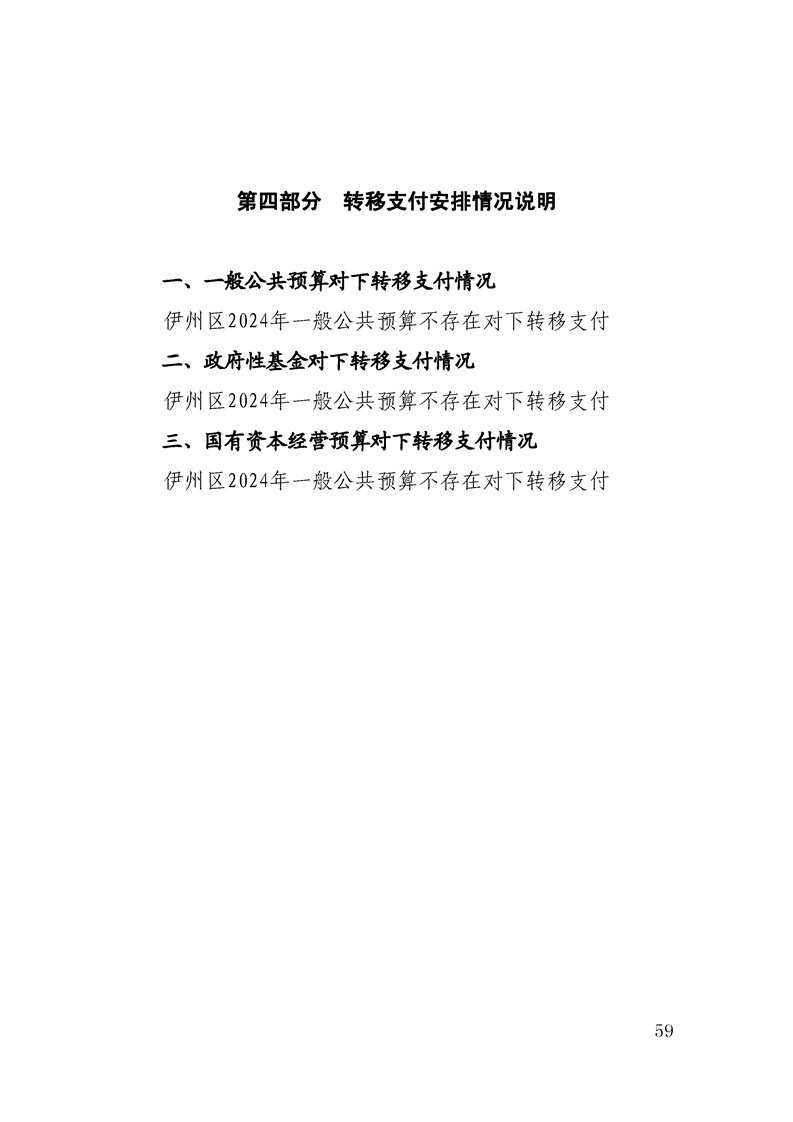 第四部分　转移支付安排情况说明

一、一般公共预算对下转移支付情况

伊州区2024年一般公共预算不存在对下转移支付

二、政府性基金对下转移支付情况

伊州区2024年一般公共预算不存在对下转移支付

三、国有资本经营预算对下转移支付情况

伊州区2024年一般公共预算不存在对下转移支付

59